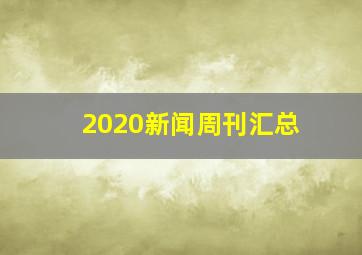 2020新闻周刊汇总